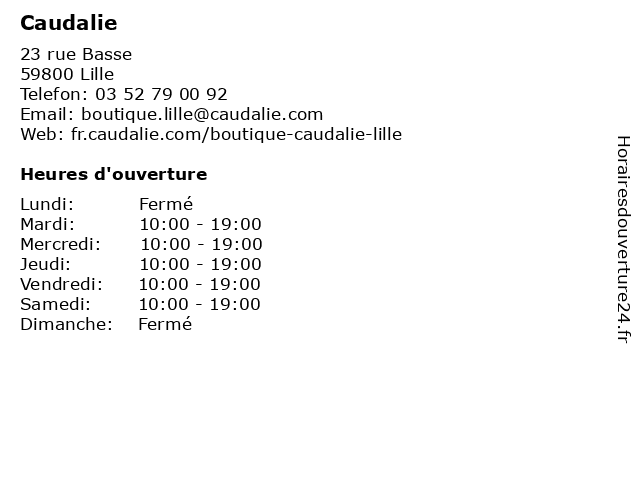 Caudalie

23 rue Basse
59800 Lille
Telefon: 03 52 79 00 92
Email: boutique.lille@caudalie.com
Web: fr.caudalie.com/boutique-caudalie-lille

Heures d'ouverture

| | |
|---|---|
| Lundi: | Fermé |
| Mardi: | 10:00 - 19:00 |
| Mercredi: | 10:00 - 19:00 |
| Jeudi: | 10:00 - 19:00 |
| Vendredi: | 10:00 - 19:00 |
| Samedi: | 10:00 - 19:00 |
| Dimanche: | Fermé |

Horairesdouverture24.fr